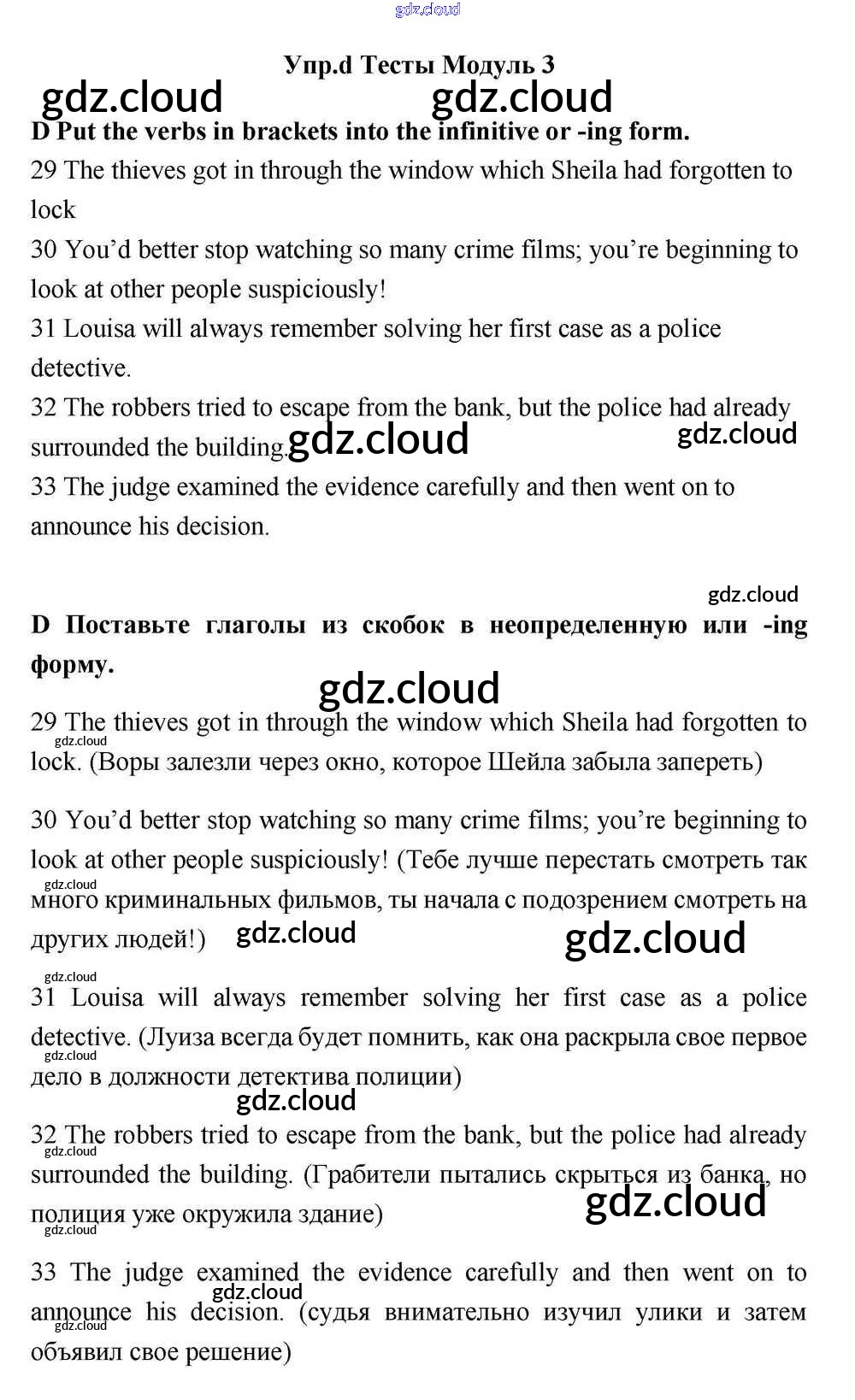 gdz.cloud

Упр.d Тесты Модуль 3

gdz.cloud gdz.cloud

D Put the verbs in brackets into the infinitive or -ing form.

29 The thieves got in through the window which Sheila had forgotten to lock

30 You'd better stop watching so many crime films; you're beginning to look at other people suspiciously!

31 Louisa will always remember solving her first case as a police detective.

32 The robbers tried to escape from the bank, but the police had already surrounded the building. gdz.cloud gdz.cloud

33 The judge examined the evidence carefully and then went on to announce his decision.

gdz.cloud

D Поставьте глаголы из скобок в неопределенную или -ing форму.

gdz.cloud

29 The thieves got in through the window which Sheila had forgotten to lock. (Воры залезли через окно, которое Шейла забыла запереть)

gdz.cloud

30 You'd better stop watching so many crime films; you're beginning to look at other people suspiciously! (Тебе лучше перестать смотреть так много криминальных фильмов, ты начала с подозрением смотреть на других людей!) gdz.cloud gdz.cloud

gdz.cloud

gdz.cloud

31 Louisa will always remember solving her first case as a police detective. (Луиза всегда будет помнить, как она раскрыла свое первое дело в должности детектива полиции)

gdz.cloud gdz.cloud

32 The robbers tried to escape from the bank, but the police had already surrounded the building. (Грабители пытались скрыться из банка, но полиция уже окружила здание) gdz.cloud

gdz.cloud gdz.cloud

33 The judge examined the evidence carefully and then went on to announce his decision. (судья внимательно изучил улики и затем объявил свое решение)

gdz.cloud gdz.cloud